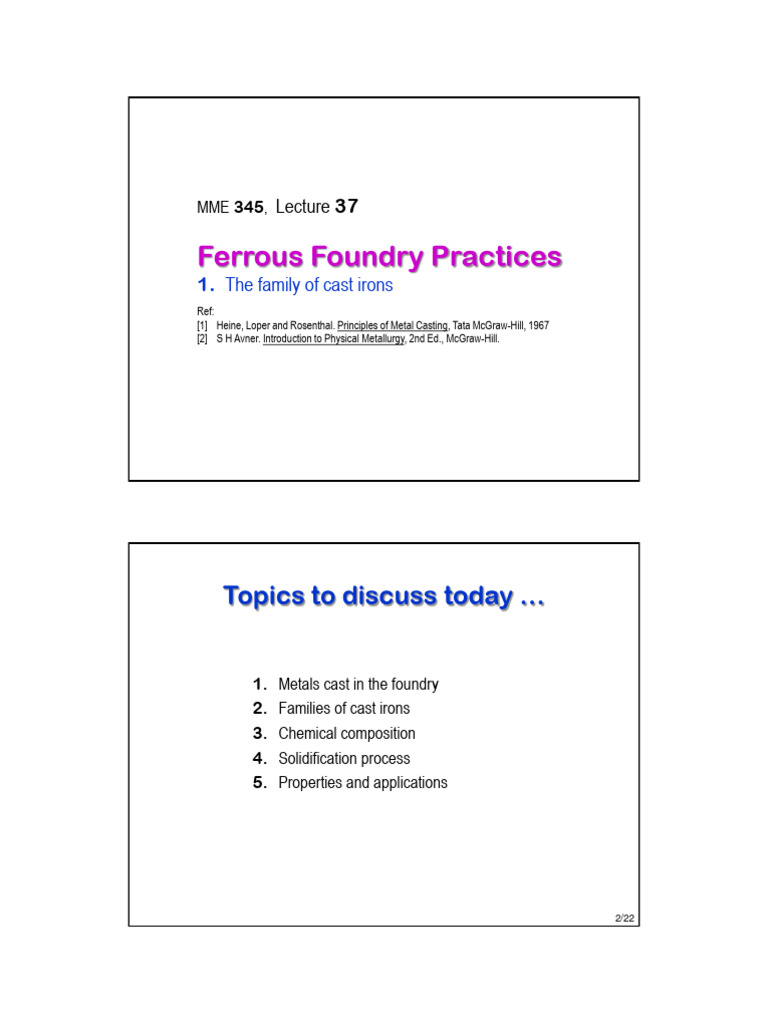 MME 345, Lecture 37

Ferrous Foundry Practices

1. The family of cast irons

Ref:
[1] Heine, Loper and Rosenthal. Principles of Metal Casting, Tata McGraw-Hill, 1967
[2] S H Avner. Introduction to Physical Metallurgy, 2nd Ed., McGraw-Hill.

Topics to discuss today …

1. Metals cast in the foundry
2. Families of cast irons
3. Chemical composition
4. Solidification process
5. Properties and applications

2/22